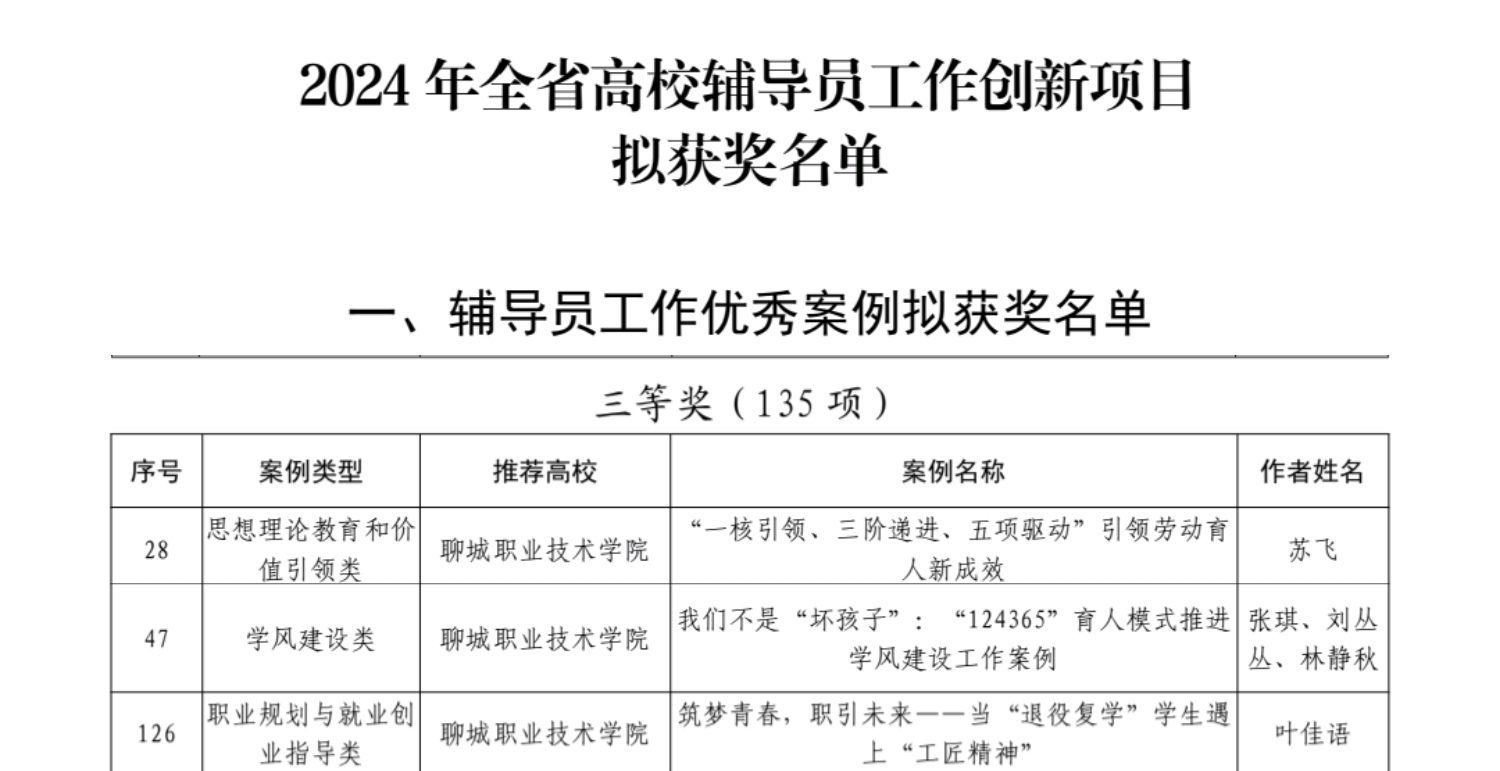 2024年全省高校辅导员工作创新项目
拟获奖名单

一、辅导员工作优秀案例拟获奖名单

三等奖（135项）

| 序号 | 案例类型 | 推荐高校 | 案例名称 | 作者姓名 |
|---|---|---|---|---|
| 28 | 思想理论教育和价值引领类 | 聊城职业技术学院 | “一核引领、三阶递进、五项驱动”引领劳动育人新成效 | 苏飞 |
| 47 | 学风建设类 | 聊城职业技术学院 | 我们不是“坏孩子”：“124365”育人模式推进学风建设工作案例 | 张琪、刘丛丛、林静秋 |
| 126 | 职业规划与就业创业指导类 | 聊城职业技术学院 | 筑梦青春，职引未来——当“退役复学”学生遇上“工匠精神” | 叶佳语 |